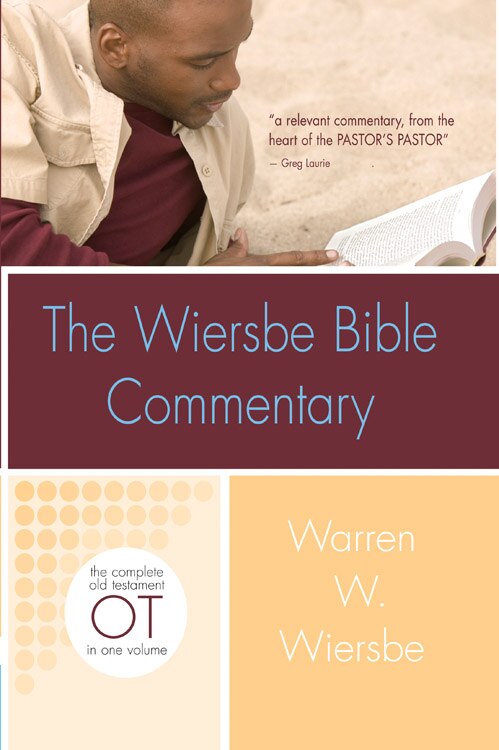 "a relevant commentary, from the heart of the PASTOR'S PASTOR"
— Greg Laurie

The Wiersbe Bible Commentary

the complete old testament
OT
in one volume

Warren W. Wiersbe